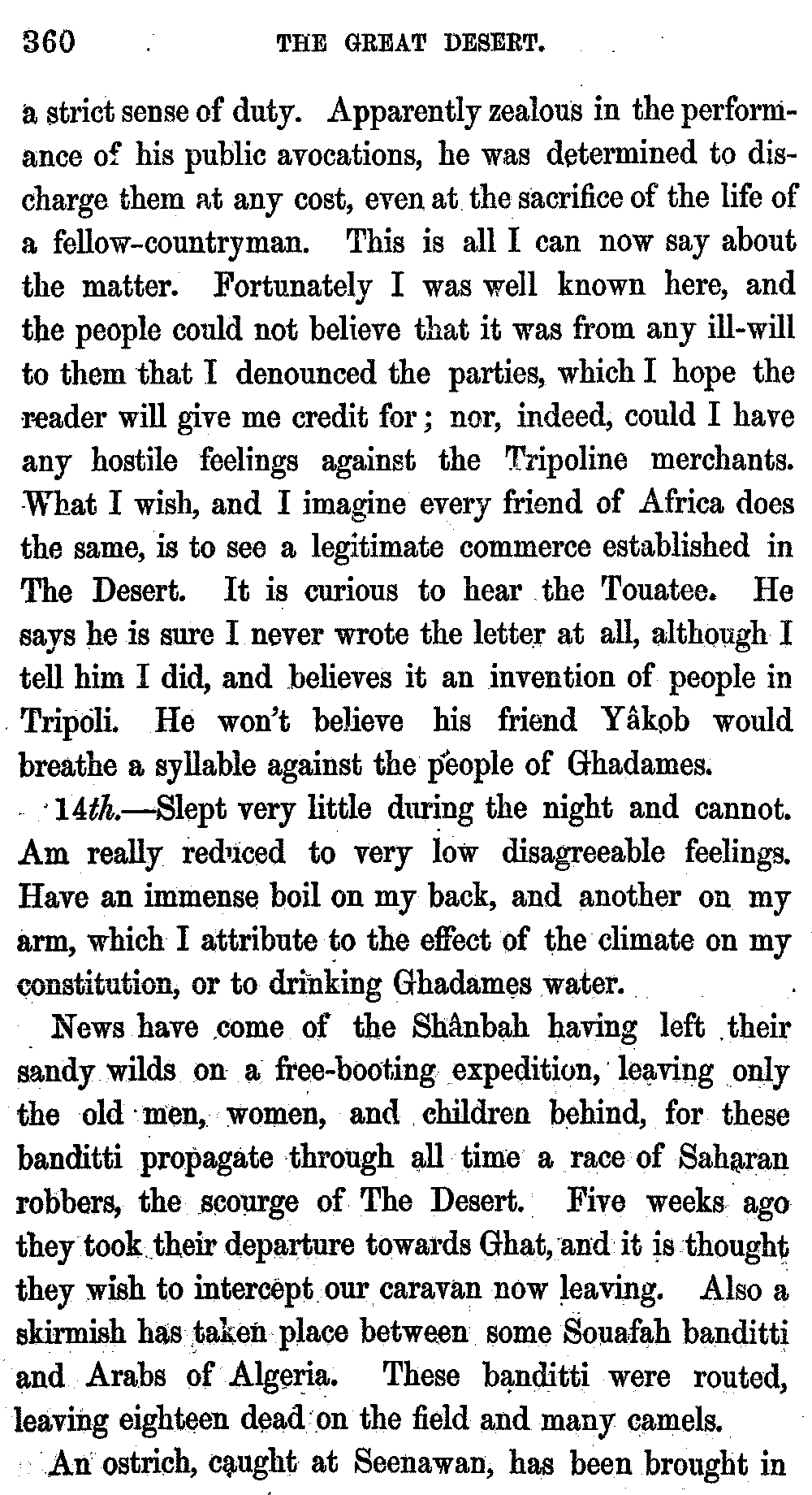 360 THE GREAT DESERT.

a strict sense of duty. Apparently zealous in the performance of his public avocations, he was determined to discharge them at any cost, even at the sacrifice of the life of a fellow-countryman. This is all I can now say about the matter. Fortunately I was well known here, and the people could not believe that it was from any ill-will to them that I denounced the parties, which I hope the reader will give me credit for; nor, indeed, could I have any hostile feelings against the Tripoline merchants. What I wish, and I imagine every friend of Africa does the same, is to see a legitimate commerce established in The Desert. It is curious to hear the Touatee. He says he is sure I never wrote the letter at all, although I tell him I did, and believes it an invention of people in Tripoli. He won't believe his friend Yâkob would breathe a syllable against the people of Ghadames.

14th.—Slept very little during the night and cannot. Am really reduced to very low disagreeable feelings. Have an immense boil on my back, and another on my arm, which I attribute to the effect of the climate on my constitution, or to drinking Ghadames water.

News have come of the Shânbah having left their sandy wilds on a free-booting expedition, leaving only the old men, women, and children behind, for these banditti propagate through all time a race of Saharan robbers, the scourge of The Desert. Five weeks ago they took their departure towards Ghat, and it is thought they wish to intercept our caravan now leaving. Also a skirmish has taken place between some Souafah banditti and Arabs of Algeria. These banditti were routed, leaving eighteen dead on the field and many camels.

An ostrich, caught at Seenawan, has been brought in